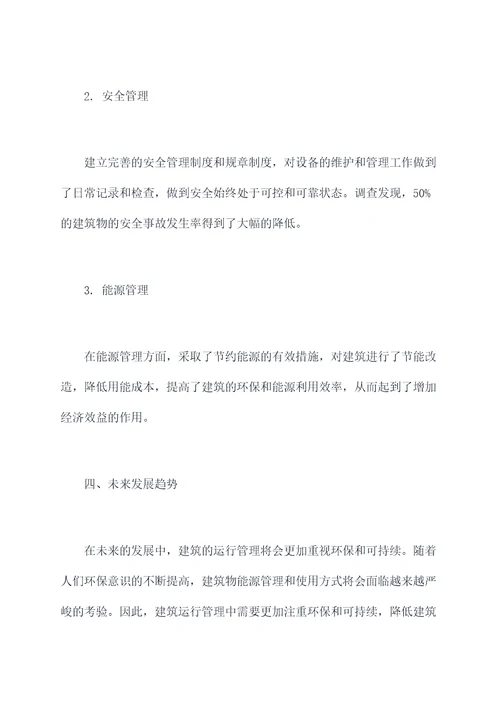 2. 安全管理

建立完善的安全管理制度和规章制度，对设备的维护和管理工作做到了日常记录和检查，做到安全始终处于可控和可靠状态。调查发现，50%的建筑物的安全事故发生率得到了大幅的降低。

3. 能源管理

在能源管理方面，采取了节约能源的有效措施，对建筑进行了节能改造，降低用能成本，提高了建筑的环保和能源利用效率，从而起到了增加经济效益的作用。

四、未来发展趋势

在未来的发展中，建筑的运行管理将会更加重视环保和可持续。随着人们环保意识的不断提高，建筑物能源管理和使用方式将会面临越来越严峻的考验。因此，建筑运行管理中需要更加注重环保和可持续，降低建筑